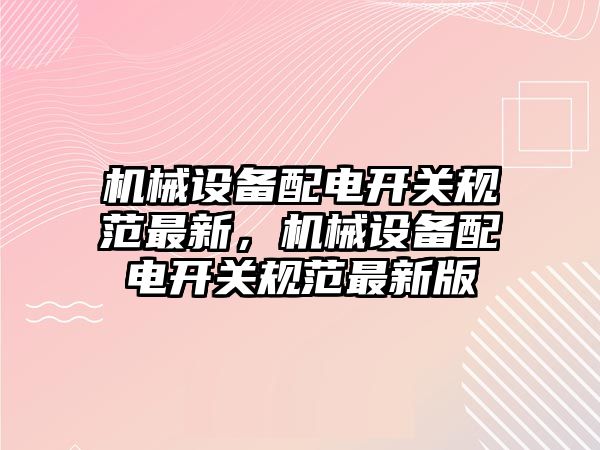 机械设备配电开关规范最新，机械设备配电开关规范最新版